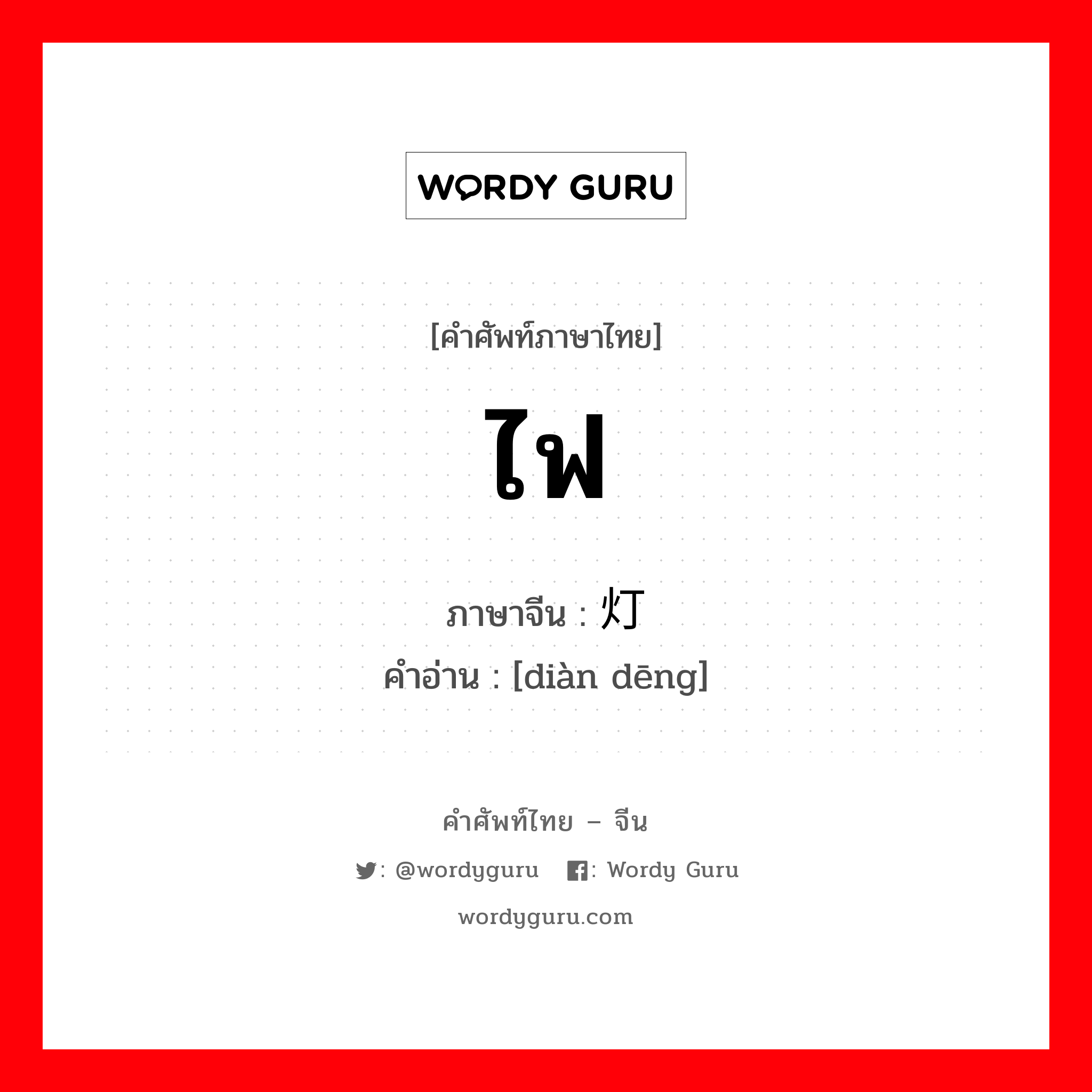 WORDY GURU

[คำศัพท์ภาษาไทย]

ไฟ

ภาษาจีน : 灯
คำอ่าน : [diàn dēng]

คำศัพท์ไทย – จีน

: @wordyguru : Wordy Guru

wordyguru.com